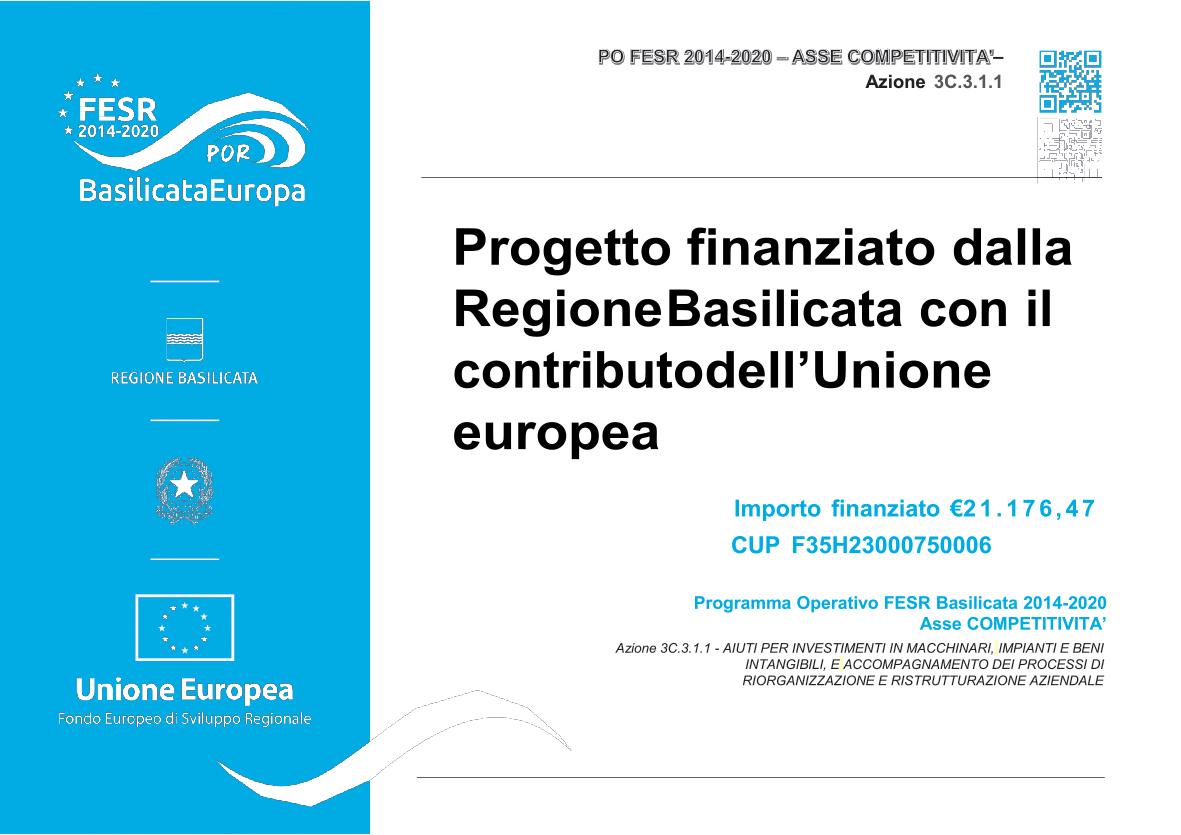 FESR 2014-2020
POR
BasilicataEuropa

REGIONE BASILICATA

Unione Europea
Fondo Europeo di Sviluppo Regionale

PO FESR 2014-2020 – ASSE COMPETITIVITA'–
Azione 3C.3.1.1

Progetto finanziato dalla RegioneBasilicata con il contributodell'Unione europea

Importo finanziato €21.176,47
CUP F35H23000750006

Programma Operativo FESR Basilicata 2014-2020
Asse COMPETITIVITA'

Azione 3C.3.1.1 - AIUTI PER INVESTIMENTI IN MACCHINARI, IMPIANTI E BENI INTANGIBILI, E ACCOMPAGNAMENTO DEI PROCESSI DI RIORGANIZZAZIONE E RISTRUTTURAZIONE AZIENDALE